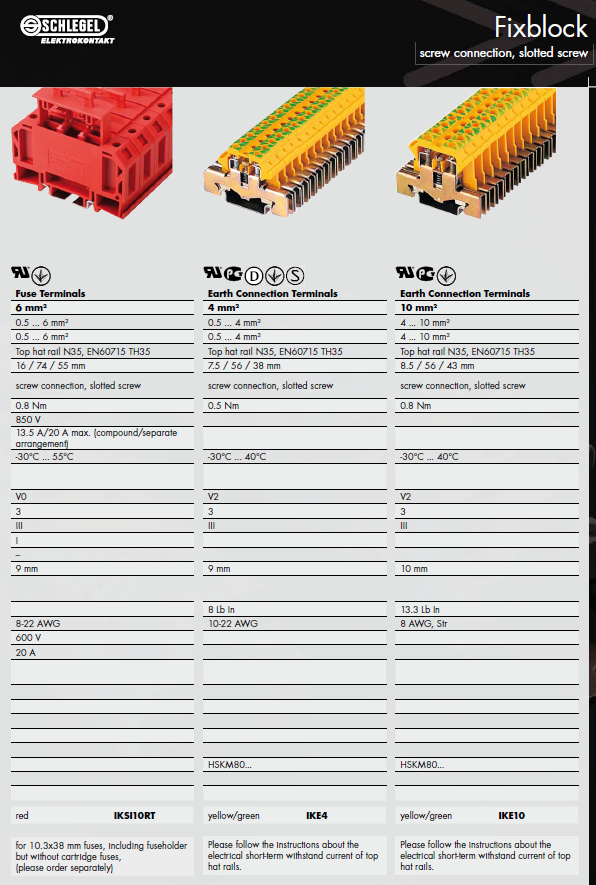 SCHLEGEL®
ELEKTROKONTAKT

Fixblock
screw connection, slotted screw

Fuse Terminals
6 mm²
0.5 ... 6 mm²
0.5 ... 6 mm²
Top hat rail N35, EN60715 TH35
16 / 74 / 55 mm
screw connection, slotted screw
0.8 Nm
850 V
13.5 A/20 A max. (compound/separate arrangement)
-30°C ... 55°C
V0
3
III
I
–
9 mm
8-22 AWG
600 V
20 A
red IKSI10RT
for 10.3x38 mm fuses, including fuseholder but without cartridge fuses, (please order separately)

Earth Connection Terminals
4 mm²
0.5 ... 4 mm²
0.5 ... 4 mm²
Top hat rail N35, EN60715 TH35
7.5 / 56 / 38 mm
screw connection, slotted screw
0.5 Nm
-30°C ... 40°C
V2
3
III
9 mm
8 Lb In
10-22 AWG
HSKM80...
yellow/green IKE4
Please follow the instructions about the electrical short-term withstand current of top hat rails.

Earth Connection Terminals
10 mm²
4 ... 10 mm²
4 ... 10 mm²
Top hat rail N35, EN60715 TH35
8.5 / 56 / 43 mm
screw connection, slotted screw
0.8 Nm
-30°C ... 40°C
V2
3
III
10 mm
13.3 Lb In
8 AWG, Str
HSKM80...
yellow/green IKE10
Please follow the instructions about the electrical short-term withstand current of top hat rails.